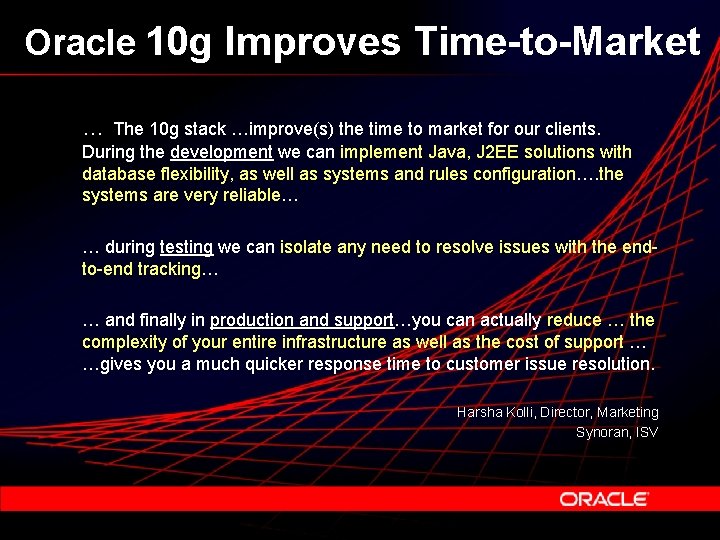 Oracle 10g Improves Time-to-Market

… The 10g stack …improve(s) the time to market for our clients. During the development we can implement Java, J2EE solutions with database flexibility, as well as systems and rules configuration….the systems are very reliable…

… during testing we can isolate any need to resolve issues with the end-to-end tracking…

… and finally in production and support…you can actually reduce … the complexity of your entire infrastructure as well as the cost of support … …gives you a much quicker response time to customer issue resolution.

Harsha Kolli, Director, Marketing
Synoran, ISV

ORACLE